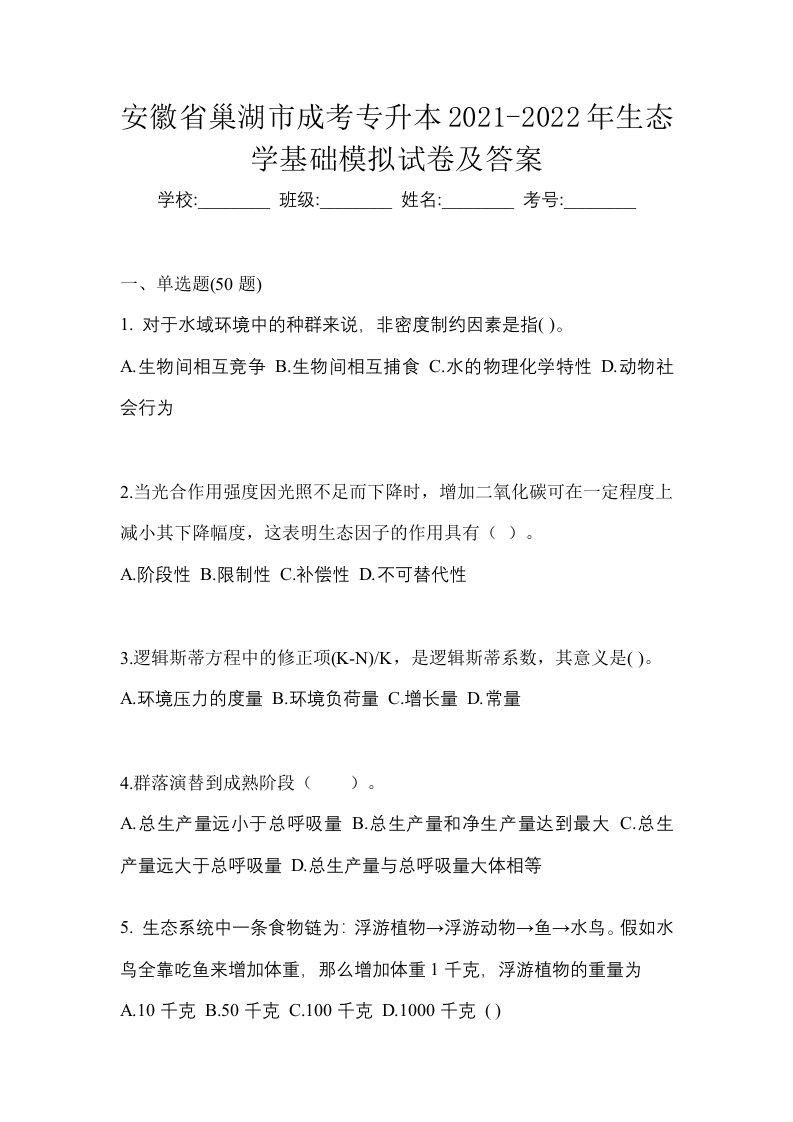 安徽省巢湖市成考专升本2021-2022年生态学基础模拟试卷及答案

学校:________ 班级:________ 姓名:________ 考号:________

一、单选题(50 题)

1. 对于水域环境中的种群来说，非密度制约因素是指( )。

A.生物间相互竞争 B.生物间相互捕食 C.水的物理化学特性 D.动物社会行为

2.当光合作用强度因光照不足而下降时，增加二氧化碳可在一定程度上减小其下降幅度，这表明生态因子的作用具有（ ）。

A.阶段性 B.限制性 C.补偿性 D.不可替代性

3.逻辑斯蒂方程中的修正项(K-N)/K，是逻辑斯蒂系数，其意义是( )。

A.环境压力的度量 B.环境负荷量 C.增长量 D.常量

4.群落演替到成熟阶段（　　）。

A.总生产量远小于总呼吸量 B.总生产量和净生产量达到最大 C.总生产量远大于总呼吸量 D.总生产量与总呼吸量大体相等

5. 生态系统中一条食物链为：浮游植物→浮游动物→鱼→水鸟。假如水鸟全靠吃鱼来增加体重，那么增加体重 1 千克，浮游植物的重量为

A.10 千克 B.50 千克 C.100 千克 D.1000 千克 ( )